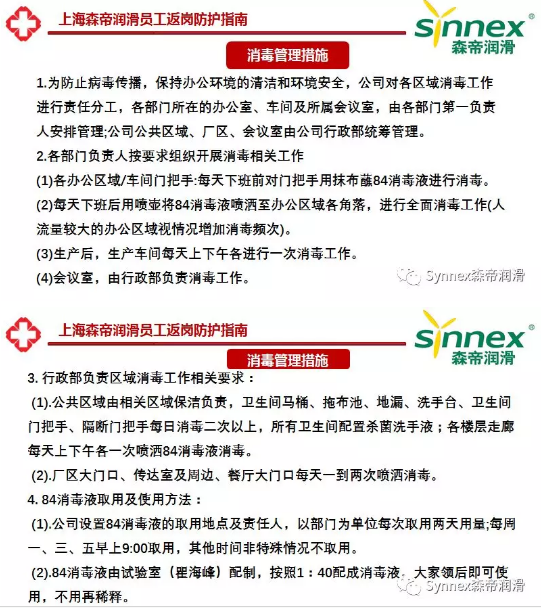 上海森帝润滑员工返岗防护指南

sinnex®
森帝润滑

消毒管理措施

1.为防止病毒传播，保持办公环境的清洁和环境安全，公司对各区域消毒工作进行责任分工，各部门所在的办公室、车间及所属会议室，由各部门第一负责人安排管理;公司公共区域、厂区、会议室由公司行政部统筹管理。

2.各部门负责人按要求组织开展消毒相关工作

(1)各办公区域/车间门把手:每天下班前对门把手用抹布蘸84消毒液进行消毒。

(2)每天下班后用喷壶将84消毒液喷洒至办公区域各角落，进行全面消毒工作(人流量较大的办公区域视情况增加消毒频次)。

(3)生产后，生产车间每天上下午各进行一次消毒工作。

(4)会议室，由行政部负责消毒工作。

Synnex森帝润滑

上海森帝润滑员工返岗防护指南

sinnex®
森帝润滑

消毒管理措施

3. 行政部负责区域消毒工作相关要求：

(1).公共区域由相关区域保洁负责，卫生间马桶、拖布池、地漏、洗手台、卫生间门把手、隔断门把手每日消毒二次以上，所有卫生间配置杀菌洗手液；各楼层走廊每天上下午各一次喷洒84消毒液消毒。

(2).厂区大门口、传达室及周边、餐厅大门口每天一到两次喷洒消毒。

4. 84消毒液取用及使用方法：

(1).公司设置84消毒液的取用地点及责任人，以部门为单位每次取用两天用量;每周一、三、五早上9:00取用，其他时间非特殊情况不取用。

(2).84消毒液由试验室（瞿海峰）配制，按照1：40配成消毒液，大家领后即可使用，不用再稀释。

Synnex森帝润滑